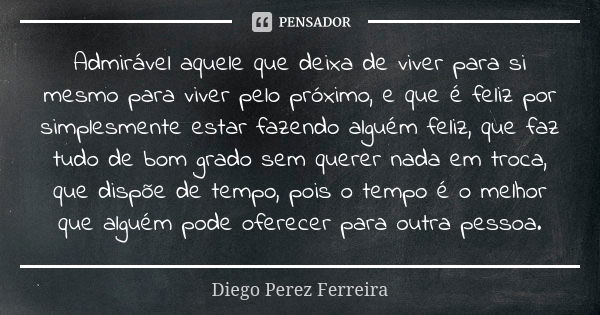 PENSADOR

Admirável aquele que deixa de viver para si mesmo para viver pelo próximo, e que é feliz por simplesmente estar fazendo alguém feliz, que faz tudo de bom grado sem querer nada em troca, que dispõe de tempo, pois o tempo é o melhor que alguém pode oferecer para outra pessoa.

Diego Perez Ferreira